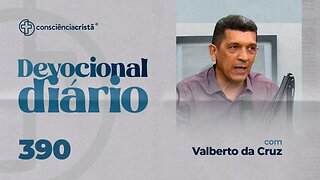 consciênciacristã®

Devocional diário

390

com
Valberto da Cruz